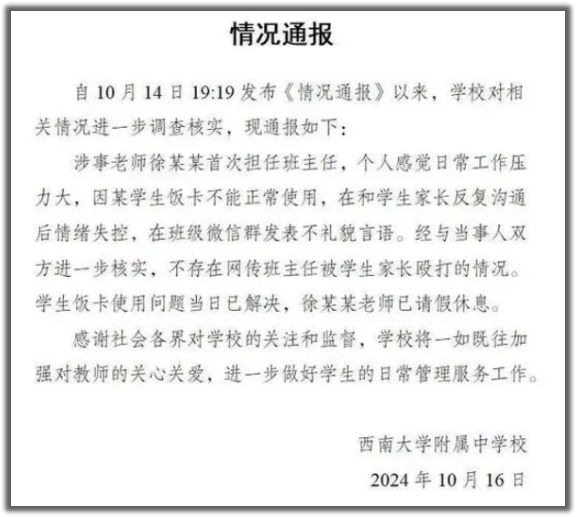 情况通报

自 10 月 14 日 19:19 发布《情况通报》以来，学校对相关情况进一步调查核实，现通报如下：

涉事老师徐某某首次担任班主任，个人感觉日常工作压力大，因某学生饭卡不能正常使用，在和学生家长反复沟通后情绪失控，在班级微信群发表不礼貌言语。经与当事人双方进一步核实，不存在网传班主任被学生家长殴打的情况。学生饭卡使用问题当日已解决，徐某某老师已请假休息。

感谢社会各界对学校的关注和监督，学校将一如既往加强对教师的关心关爱，进一步做好学生的日常管理服务工作。

西南大学附属中学校
2024 年 10 月 16 日